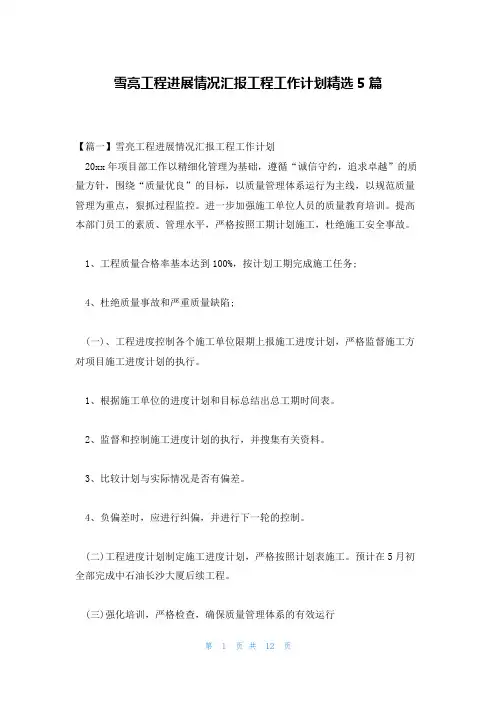 雪亮工程进展情况汇报工程工作计划精选 5 篇

【篇一】雪亮工程进展情况汇报工程工作计划

20xx 年项目部工作以精细化管理为基础，遵循“诚信守约，追求卓越”的质量方针，围绕“质量优良”的目标，以质量管理体系运行为主线，以规范质量管理为重点，狠抓过程监控。进一步加强施工单位人员的质量教育培训。提高本部门员工的素质、管理水平，严格按照工期计划施工，杜绝施工安全事故。

1、工程质量合格率基本达到 100%，按计划工期完成施工任务；

4、杜绝质量事故和严重质量缺陷；

（一）、工程进度控制各个施工单位限期上报施工进度计划，严格监督施工方对项目施工进度计划的执行。

1、根据施工单位的进度计划和目标总结出总工期时间表。

2、监督和控制施工进度计划的执行，并搜集有关资料。

3、比较计划与实际情况是否有偏差。

4、负偏差时，应进行纠偏，并进行下一轮的控制。

（二）工程进度计划制定施工进度计划，严格按照计划表施工。预计在 5 月初全部完成中石油长沙大厦后续工程。

（三）强化培训，严格检查，确保质量管理体系的有效运行

第 1 页 共 12 页